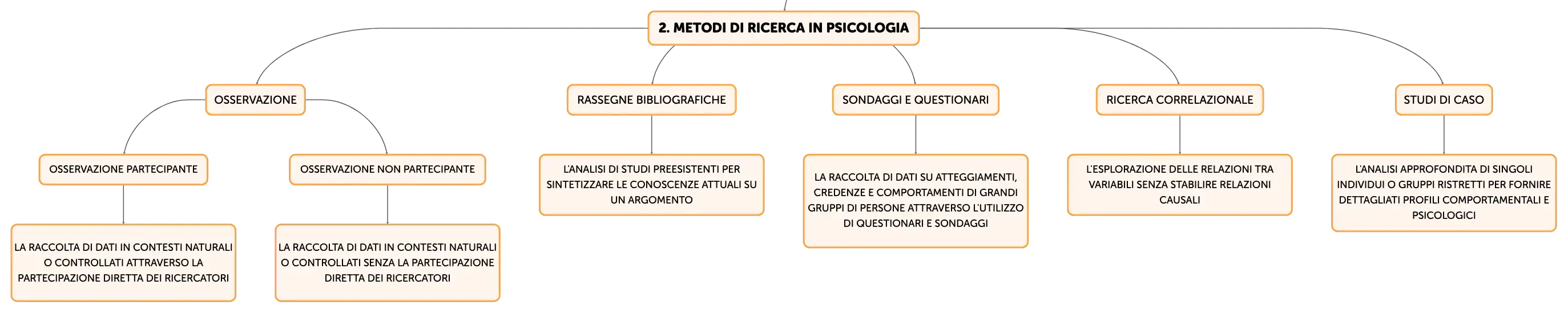 2. METODI DI RICERCA IN PSICOLOGIA

OSSERVAZIONE

OSSERVAZIONE PARTECIPANTE

LA RACCOLTA DI DATI IN CONTESTI NATURALI O CONTROLLATI ATTRAVERSO LA PARTECIPAZIONE DIRETTA DEI RICERCATORI

OSSERVAZIONE NON PARTECIPANTE

LA RACCOLTA DI DATI IN CONTESTI NATURALI O CONTROLLATI SENZA LA PARTECIPAZIONE DIRETTA DEI RICERCATORI

RASSEGNE BIBLIOGRAFICHE

L'ANALISI DI STUDI PREESISTENTI PER SINTETIZZARE LE CONOSCENZE ATTUALI SU UN ARGOMENTO

SONDAGGI E QUESTIONARI

LA RACCOLTA DI DATI SU ATTEGGIAMENTI, CREDENZE E COMPORTAMENTI DI GRANDI GRUPPI DI PERSONE ATTRAVERSO L'UTILIZZO DI QUESTIONARI E SONDAGGI

RICERCA CORRELAZIONALE

L'ESPLORAZIONE DELLE RELAZIONI TRA VARIABILI SENZA STABILIRE RELAZIONI CAUSALI

STUDI DI CASO

L'ANALISI APPROFONDITA DI SINGOLI INDIVIDUI O GRUPPI RISTRETTI PER FORNIRE DETTAGLIATI PROFILI COMPORTAMENTALI E PSICOLOGICI